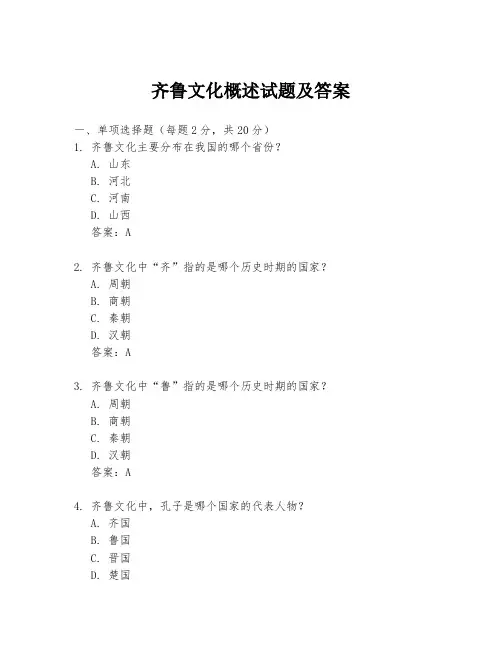 齐鲁文化概述试题及答案

一、单项选择题（每题2分，共20分）

1. 齐鲁文化主要分布在我国的哪个省份？
A. 山东
B. 河北
C. 河南
D. 山西
答案：A

2. 齐鲁文化中“齐”指的是哪个历史时期的国家？
A. 周朝
B. 商朝
C. 秦朝
D. 汉朝
答案：A

3. 齐鲁文化中“鲁”指的是哪个历史时期的国家？
A. 周朝
B. 商朝
C. 秦朝
D. 汉朝
答案：A

4. 齐鲁文化中，孔子是哪个国家的代表人物？
A. 齐国
B. 鲁国
C. 晋国
D. 楚国